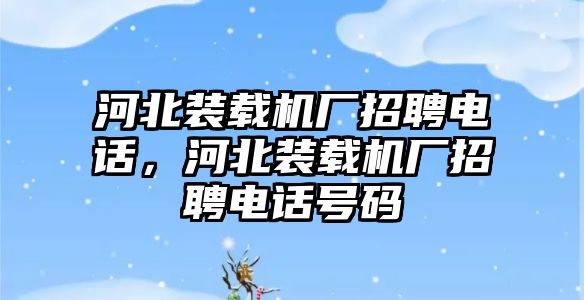 河北装载机厂招聘电话，河北装载机厂招聘电话号码